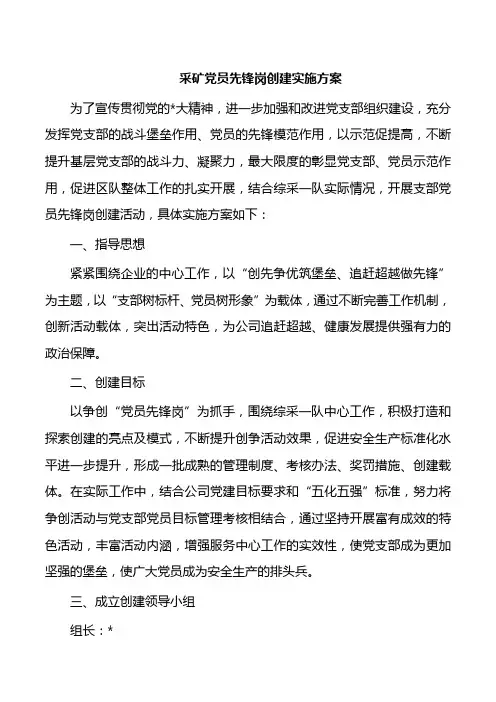 采矿党员先锋岗创建实施方案

为了宣传贯彻党的*大精神，进一步加强和改进党支部组织建设，充分发挥党支部的战斗堡垒作用、党员的先锋模范作用，以示范促提高，不断提升基层党支部的战斗力、凝聚力，最大限度的彰显党支部、党员示范作用，促进区队整体工作的扎实开展，结合综采一队实际情况，开展支部党员先锋岗创建活动，具体实施方案如下：

一、指导思想

紧紧围绕企业的中心工作，以“创先争优筑堡垒、追赶超越做先锋”为主题，以“支部树标杆、党员树形象”为载体，通过不断完善工作机制，创新活动载体，突出活动特色，为公司追赶超越、健康发展提供强有力的政治保障。

二、创建目标

以争创“党员先锋岗”为抓手，围绕综采一队中心工作，积极打造和探索创建的亮点及模式，不断提升创争活动效果，促进安全生产标准化水平进一步提升，形成一批成熟的管理制度、考核办法、奖罚措施、创建载体。在实际工作中，结合公司党建目标要求和“五化五强”标准，努力将争创活动与党支部党员目标管理考核相结合，通过坚持开展富有成效的特色活动，丰富活动内涵，增强服务中心工作的实效性，使党支部成为更加坚强的堡垒，使广大党员成为安全生产的排头兵。

三、成立创建领导小组

组长：*